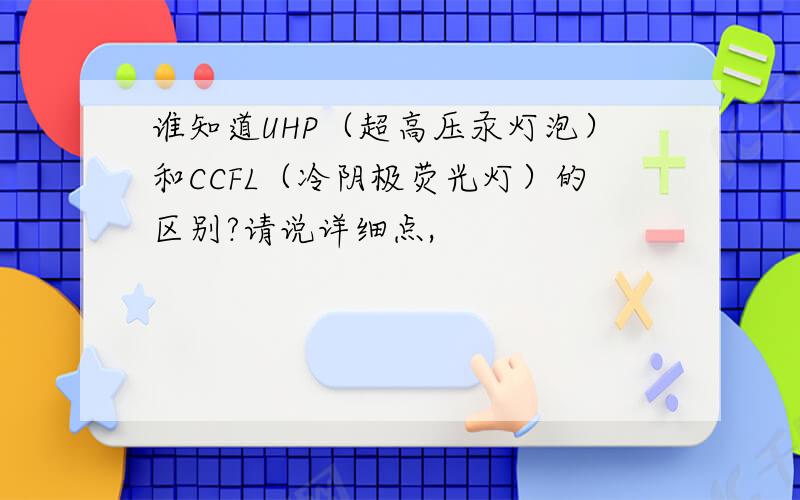 谁知道UHP（超高压汞灯泡）和CCFL（冷阴极荧光灯）的区别?请说详细点,